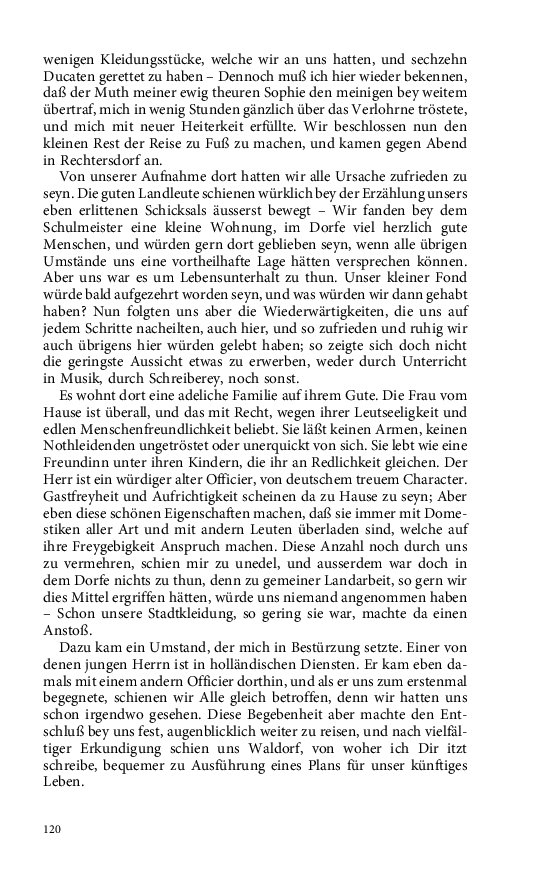 wenigen Kleidungsstücke, welche wir an uns hatten, und sechzehn Ducaten gerettet zu haben – Dennoch muß ich hier wieder bekennen, daß der Muth meiner ewig theuren Sophie den meinigen bey weitem übertraf, mich in wenig Stunden gänzlich über das Verlohrne tröstete, und mich mit neuer Heiterkeit erfüllte. Wir beschlossen nun den kleinen Rest der Reise zu Fuß zu machen, und kamen gegen Abend in Rechtersdorf an.

Von unserer Aufnahme dort hatten wir alle Ursache zufrieden zu seyn. Die guten Landleute schienen würklich bey der Erzählung unsers eben erlittenen Schicksals äusserst bewegt – Wir fanden bey dem Schulmeister eine kleine Wohnung, im Dorfe viel herzlich gute Menschen, und würden gern dort geblieben seyn, wenn alle übrigen Umstände uns eine vortheilhafte Lage hätten versprechen können. Aber uns war es um Lebensunterhalt zu thun. Unser kleiner Fond würde bald aufgezehrt worden seyn, und was würden wir dann gehabt haben? Nun folgten uns aber die Wiederwärtigkeiten, die uns auf jedem Schritte nacheilten, auch hier, und so zufrieden und ruhig wir auch übrigens hier würden gelebt haben; so zeigte sich doch nicht die geringste Aussicht etwas zu erwerben, weder durch Unterricht in Musik, durch Schreiberey, noch sonst.

Es wohnt dort eine adeliche Familie auf ihrem Gute. Die Frau vom Hause ist überall, und das mit Recht, wegen ihrer Leutseeligkeit und edlen Menschenfreundlichkeit beliebt. Sie läßt keinen Armen, keinen Nothleidenden ungetröstet oder unerquickt von sich. Sie lebt wie eine Freundinn unter ihren Kindern, die ihr an Redlichkeit gleichen. Der Herr ist ein würdiger alter Officier, von deutschem treuem Character. Gastfreyheit und Aufrichtigkeit scheinen da zu Hause zu seyn; Aber eben diese schönen Eigenschaften machen, daß sie immer mit Domestiken aller Art und mit andern Leuten überladen sind, welche auf ihre Freygebigkeit Anspruch machen. Diese Anzahl noch durch uns zu vermehren, schien mir zu unedel, und ausserdem war doch in dem Dorfe nichts zu thun, denn zu gemeiner Landarbeit, so gern wir dies Mittel ergriffen hätten, würde uns niemand angenommen haben – Schon unsere Stadtkleidung, so gering sie war, machte da einen Anstoß.

Dazu kam ein Umstand, der mich in Bestürzung setzte. Einer von denen jungen Herrn ist in holländischen Diensten. Er kam eben damals mit einem andern Officier dorthin, und als er uns zum erstenmal begegnete, schienen wir Alle gleich betroffen, denn wir hatten uns schon irgendwo gesehen. Diese Begebenheit aber machte den Entschluß bey uns fest, augenblicklich weiter zu reisen, und nach vielfältiger Erkundigung schien uns Waldorf, von woher ich Dir itzt schreibe, bequemer zu Ausführung eines Plans für unser künftiges Leben.

120